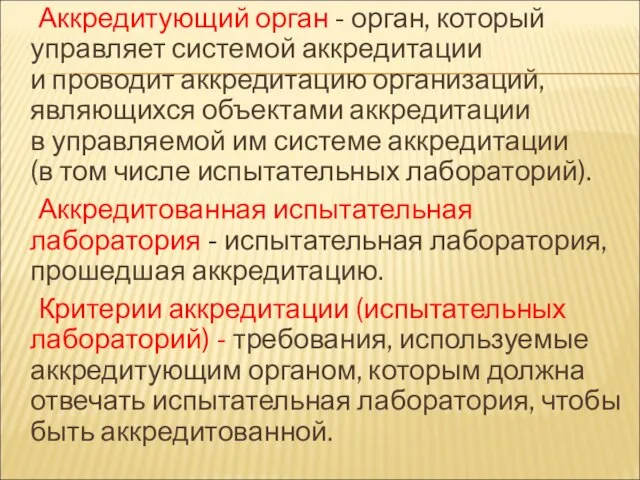 Аккредитующий орган - орган, который управляет системой аккредитации и проводит аккредитацию организаций, являющихся объектами аккредитации в управляемой им системе аккредитации (в том числе испытательных лабораторий).

Аккредитованная испытательная лаборатория - испытательная лаборатория, прошедшая аккредитацию.

Критерии аккредитации (испытательных лабораторий) - требования, используемые аккредитующим органом, которым должна отвечать испытательная лаборатория, чтобы быть аккредитованной.